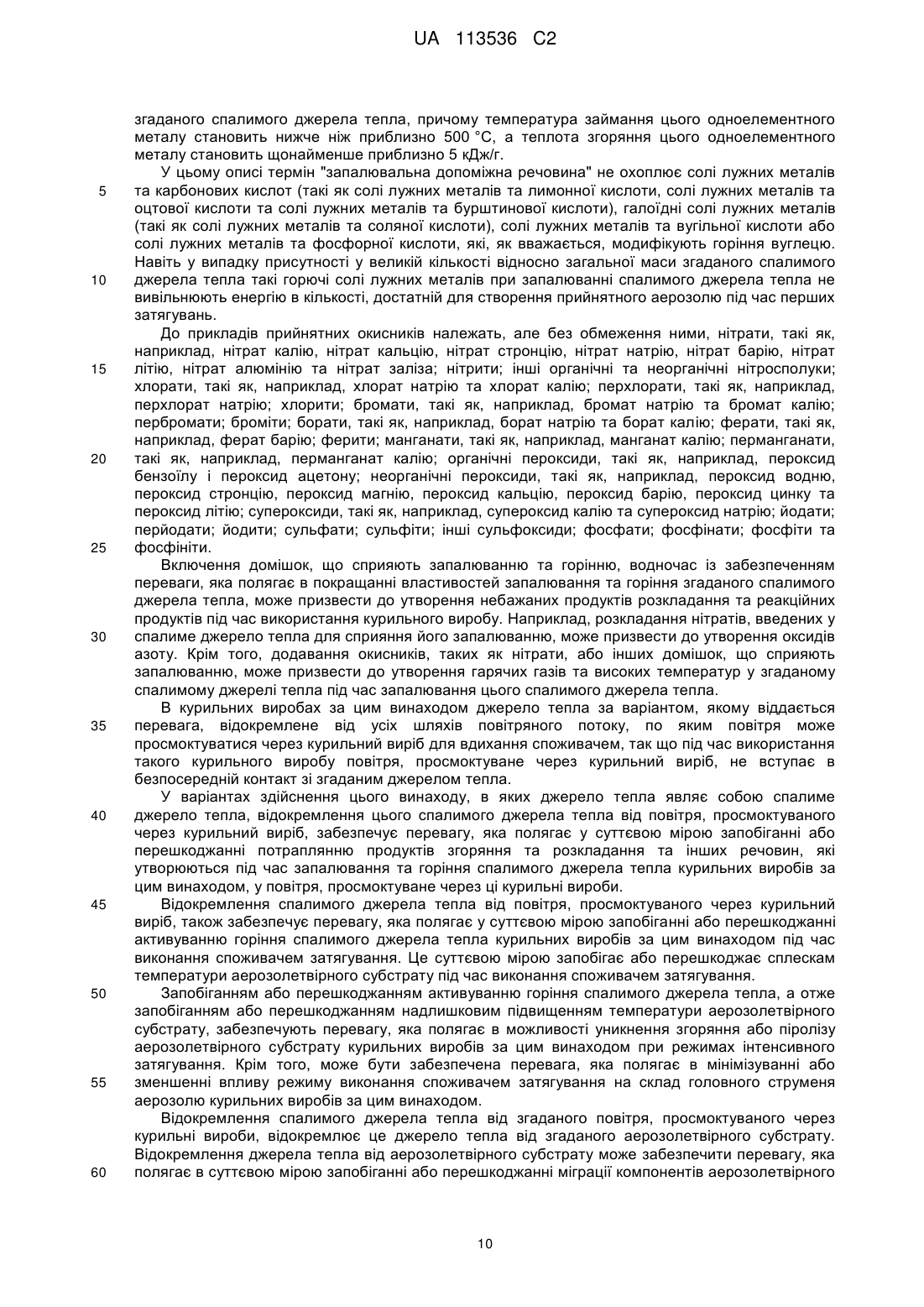 UA 113536 C2

згаданого спалимого джерела тепла, причому температура займання цього одноелементного металу становить нижче ніж приблизно 500 °C, а теплота згоряння цього одноелементного металу становить щонайменше приблизно 5 кДж/г.

У цьому описі термін "запалювальна допоміжна речовина" не охоплює солі лужних металів
5 та карбонових кислот (такі як солі лужних металів та лимонної кислоти, солі лужних металів та оцтової кислоти та солі лужних металів та бурштинової кислоти), галоїдні солі лужних металів (такі як солі лужних металів та соляної кислоти), солі лужних металів та вугільної кислоти або солі лужних металів та фосфорної кислоти, які, як вважається, модифікують горіння вуглецю. Навіть у випадку присутності у великій кількості відносно загальної маси згаданого спалимого
10 джерела тепла такі горючі солі лужних металів при запалюванні спалимого джерела тепла не вивільнюють енергію в кількості, достатній для створення прийнятного аерозолю під час перших затягувань.

До прикладів прийнятних окисників належать, але без обмеження ними, нітрати, такі як, наприклад, нітрат калію, нітрат кальцію, нітрат стронцію, нітрат натрію, нітрат барію, нітрат
15 літію, нітрат алюмінію та нітрат заліза; нітрити; інші органічні та неорганічні нітросполуки; хлорати, такі як, наприклад, хлорат натрію та хлорат калію; перхлорати, такі як, наприклад, перхлорат натрію; хлорити; бромати, такі як, наприклад, бромат натрію та бромат калію; пербромати; броміти; борати, такі як, наприклад, борат натрію та борат калію; ферати, такі як, наприклад, ферат барію; ферити; манганати, такі як, наприклад, манганат калію; перманганати,
20 такі як, наприклад, перманганат калію; органічні пероксиди, такі як, наприклад, пероксид бензоїлу і пероксид ацетону; неорганічні пероксиди, такі як, наприклад, пероксид водню, пероксид стронцію, пероксид магнію, пероксид кальцію, пероксид барію, пероксид цинку та пероксид літію; супероксиди, такі як, наприклад, супероксид калію та супероксид натрію; йодати; перйодати; йодити; сульфати; сульфіти; інші сульфоксиди; фосфати; фосфінати; фосфіти та
25 фосфініти.

Включення домішок, що сприяють запалюванню та горінню, водночас із забезпеченням переваги, яка полягає в покращанні властивостей запалювання та горіння згаданого спалимого джерела тепла, може призвести до утворення небажаних продуктів розкладання та реакційних продуктів під час використання курильного виробу. Наприклад, розкладання нітратів, введених у
30 спалиме джерело тепла для сприяння його запалюванню, може призвести до утворення оксидів азоту. Крім того, додавання окисників, таких як нітрати, або інших домішок, що сприяють запалюванню, може призвести до утворення гарячих газів та високих температур у згаданому спалимому джерелі тепла під час запалювання цього спалимого джерела тепла.

В курильних виробах за цим винаходом джерело тепла за варіантом, якому віддається
35 перевага, відокремлене від усіх шляхів повітряного потоку, по яким повітря може просмоктуватися через курильний виріб для вдихання споживачем, так що під час використання такого курильного виробу повітря, просмоктуване через курильний виріб, не вступає в безпосередній контакт зі згаданим джерелом тепла.

У варіантах здійснення цього винаходу, в яких джерело тепла являє собою спалиме
40 джерело тепла, відокремлення цього спалимого джерела тепла від повітря, просмоктуваного через курильний виріб, забезпечує перевагу, яка полягає у суттєвою мірою запобіганні або перешкоджанні потраплянню продуктів згоряння та розкладання та інших речовин, які утворюються під час запалювання та горіння спалимого джерела тепла курильних виробів за цим винаходом, у повітря, просмоктуване через ці курильні вироби.
45 Відокремлення спалимого джерела тепла від повітря, просмоктуваного через курильний виріб, також забезпечує перевагу, яка полягає у суттєвою мірою запобіганні або перешкоджанні активуванню горіння спалимого джерела тепла курильних виробів за цим винаходом під час виконання споживачем затягування. Це суттєвою мірою запобігає або перешкоджає сплескам температури аерозолетвірного субстрату під час виконання споживачем затягування.
50 Запобіганням або перешкоджанням активуванню горіння спалимого джерела тепла, а отже запобіганням або перешкоджанням надлишковим підвищенням температури аерозолетвірного субстрату, забезпечують перевагу, яка полягає в можливості уникнення згоряння або піролізу аерозолетвірного субстрату курильних виробів за цим винаходом при режимах інтенсивного затягування. Крім того, може бути забезпечена перевага, яка полягає в мінімізуванні або
55 зменшенні впливу режиму виконання споживачем затягування на склад головного струменя аерозолю курильних виробів за цим винаходом.

Відокремлення спалимого джерела тепла від згаданого повітря, просмоктуваного через курильні вироби, відокремлює це джерело тепла від згаданого аерозолетвірного субстрату. Відокремлення джерела тепла від аерозолетвірного субстрату може забезпечити перевагу, яка
60 полягає в суттєвою мірою запобіганні або перешкоджанні міграції компонентів аерозолетвірного

10